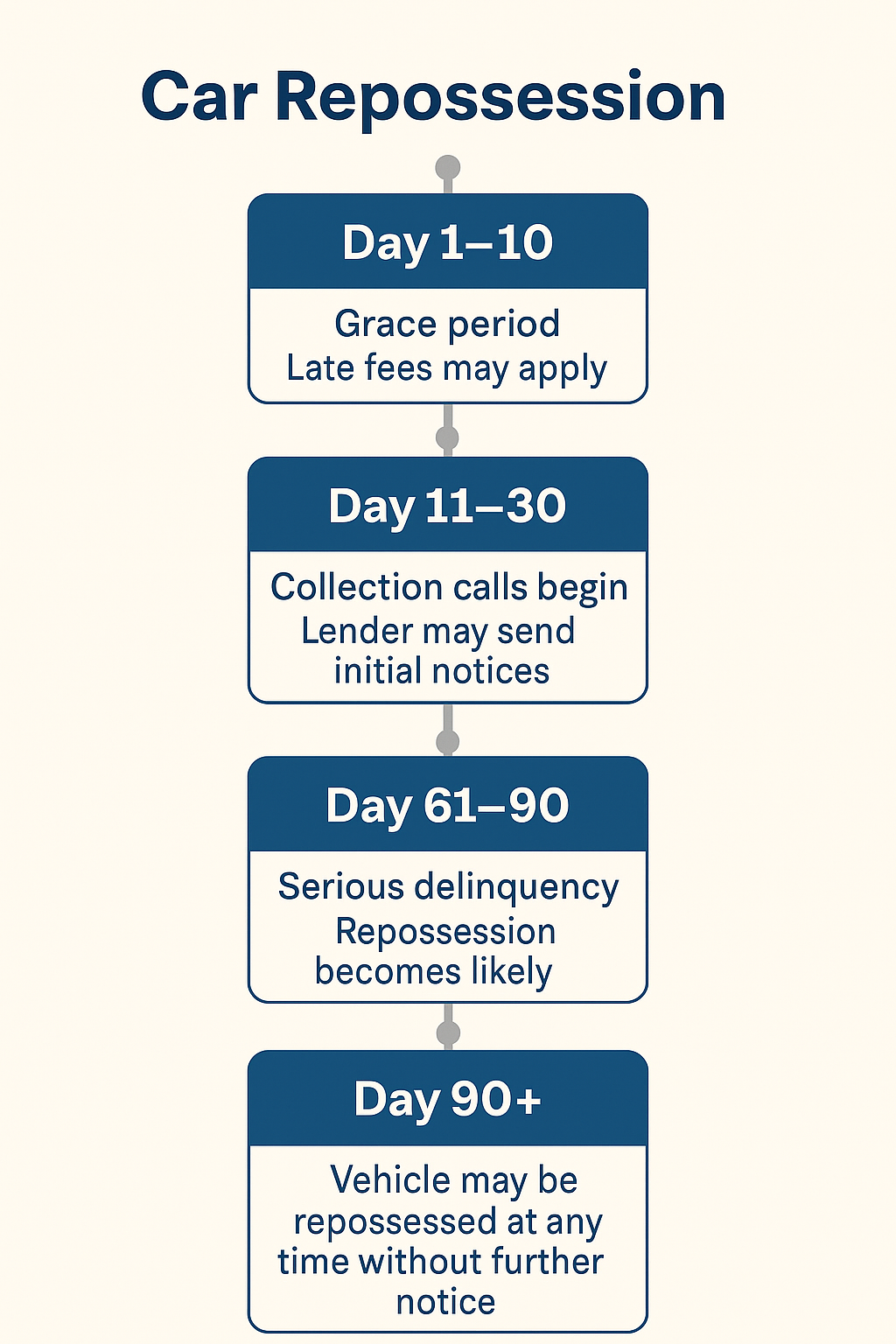 Car Repossession

Day 1–10

Grace period
Late fees may apply

Day 11–30

Collection calls begin
Lender may send initial notices

Day 61–90

Serious delinquency
Repossession becomes likely

Day 90+

Vehicle may be repossessed at any time without further notice